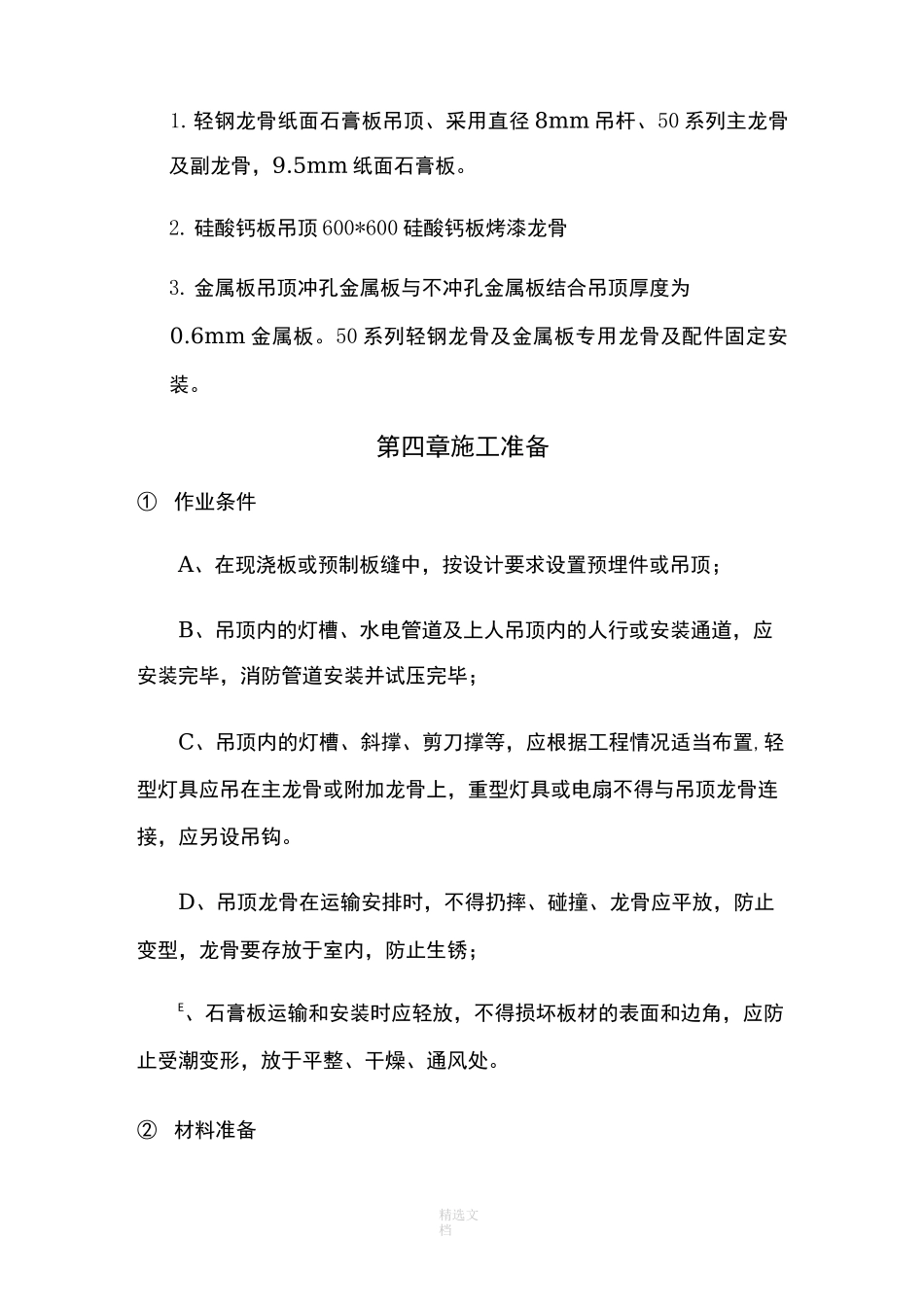 1.轻钢龙骨纸面石膏板吊顶、采用直径8mm吊杆、50系列主龙骨及副龙骨，9.5mm纸面石膏板。

2.硅酸钙板吊顶600*600硅酸钙板烤漆龙骨

3.金属板吊顶冲孔金属板与不冲孔金属板结合吊顶厚度为0.6mm金属板。50系列轻钢龙骨及金属板专用龙骨及配件固定安装。

第四章施工准备

① 作业条件

A、在现浇板或预制板缝中，按设计要求设置预埋件或吊顶；

B、吊顶内的灯槽、水电管道及上人吊顶内的人行或安装通道，应安装完毕，消防管道安装并试压完毕；

C、吊顶内的灯槽、斜撑、剪刀撑等，应根据工程情况适当布置,轻型灯具应吊在主龙骨或附加龙骨上，重型灯具或电扇不得与吊顶龙骨连接，应另设吊钩。

D、吊顶龙骨在运输安排时，不得扔摔、碰撞、龙骨应平放，防止变型，龙骨要存放于室内，防止生锈；

E、石膏板运输和安装时应轻放，不得损坏板材的表面和边角，应防止受潮变形，放于平整、干燥、通风处。

② 材料准备

精选文档